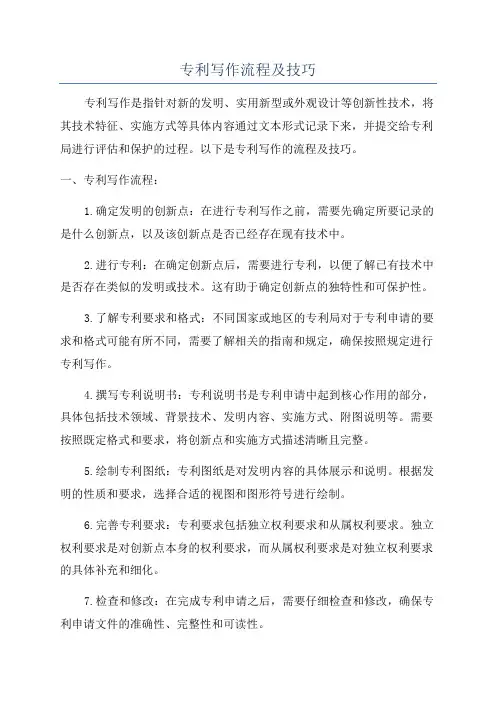 专利写作流程及技巧

专利写作是指针对新的发明、实用新型或外观设计等创新性技术，将其技术特征、实施方式等具体内容通过文本形式记录下来，并提交给专利局进行评估和保护的过程。以下是专利写作的流程及技巧。

一、专利写作流程：

1.确定发明的创新点：在进行专利写作之前，需要先确定所要记录的是什么创新点，以及该创新点是否已经存在现有技术中。

2.进行专利：在确定创新点后，需要进行专利，以便了解已有技术中是否存在类似的发明或技术。这有助于确定创新点的独特性和可保护性。

3.了解专利要求和格式：不同国家或地区的专利局对于专利申请的要求和格式可能有所不同，需要了解相关的指南和规定，确保按照规定进行专利写作。

4.撰写专利说明书：专利说明书是专利申请中起到核心作用的部分，具体包括技术领域、背景技术、发明内容、实施方式、附图说明等。需要按照既定格式和要求，将创新点和实施方式描述清晰且完整。

5.绘制专利图纸：专利图纸是对发明内容的具体展示和说明。根据发明的性质和要求，选择合适的视图和图形符号进行绘制。

6.完善专利要求：专利要求包括独立权利要求和从属权利要求。独立权利要求是对创新点本身的权利要求，而从属权利要求是对独立权利要求的具体补充和细化。

7.检查和修改：在完成专利申请之后，需要仔细检查和修改，确保专利申请文件的准确性、完整性和可读性。